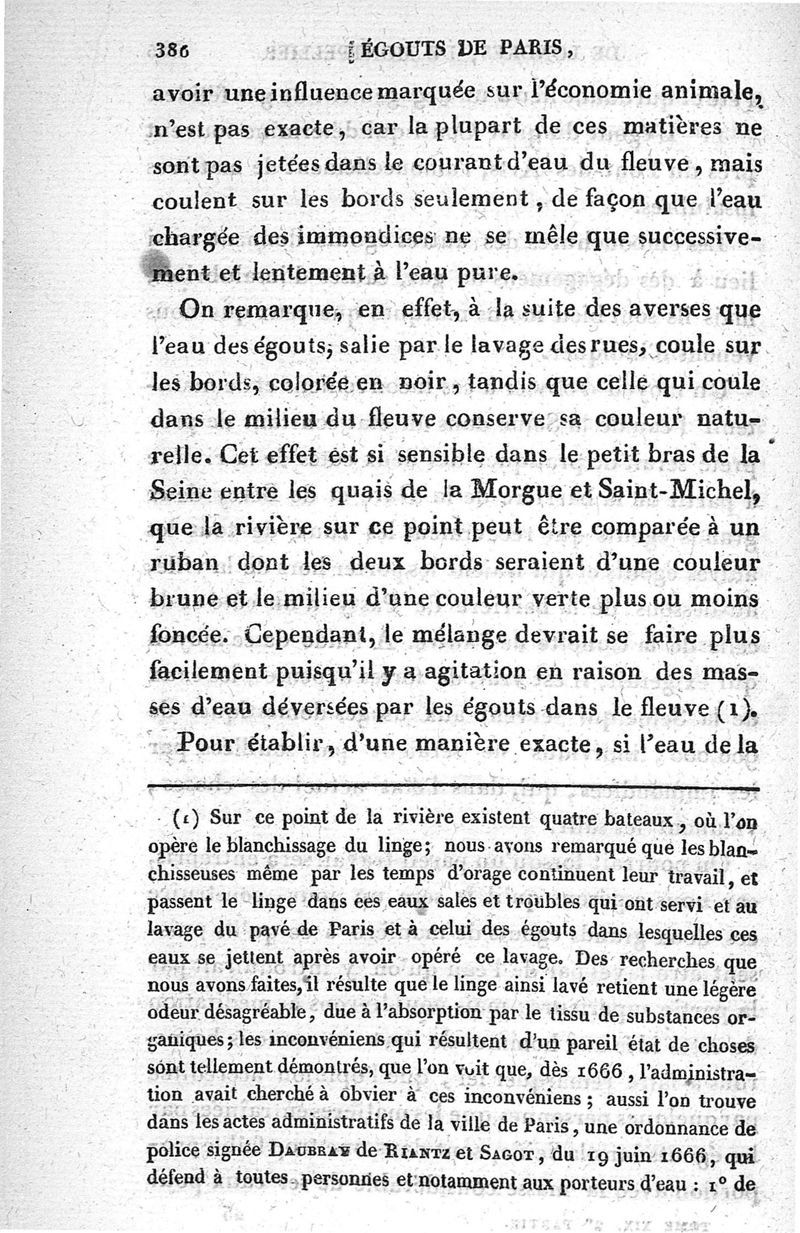 386 ÉGOUTS DE PARIS,

avoir une influence marquée sur l'économie animale, n'est pas exacte, car la plupart de ces matières ne sont pas jetées dans le courant d'eau du fleuve, mais coulent sur les bords seulement, de façon que l'eau chargée des immondices ne se mêle que successivement et lentement à l'eau pure.

On remarque, en effet, à la suite des averses que l'eau des égouts, salie par le lavage des rues, coule sur les bords, colorée en noir, tandis que celle qui coule dans le milieu du fleuve conserve sa couleur naturelle. Cet effet est si sensible dans le petit bras de la Seine entre les quais de la Morgue et Saint-Michel, que la rivière sur ce point peut être comparée à un ruban dont les deux bords seraient d'une couleur brune et le milieu d'une couleur verte plus ou moins foncée. Cependant, le mélange devrait se faire plus facilement puisqu'il y a agitation en raison des masses d'eau déversées par les égouts dans le fleuve (1).

Pour établir, d'une manière exacte, si l'eau de la

(1) Sur ce point de la rivière existent quatre bateaux, où l'on opère le blanchissage du linge; nous avons remarqué que les blanchisseuses même par les temps d'orage continuent leur travail, et passent le linge dans ces eaux sales et troubles qui ont servi et au lavage du pavé de Paris et à celui des égouts dans lesquelles ces eaux se jettent après avoir opéré ce lavage. Des recherches que nous avons faites, il résulte que le linge ainsi lavé retient une légère odeur désagréable, due à l'absorption par le tissu de substances organiques; les inconvéniens qui résultent d'un pareil état de choses sont tellement démontrés, que l'on voit que, dès 1666, l'administration avait cherché à obvier à ces inconvéniens; aussi l'on trouve dans les actes administratifs de la ville de Paris, une ordonnance de police signée Daubray de Riantz et Sagot, du 19 juin 1666, qui défend à toutes personnes et notamment aux porteurs d'eau : 1° de